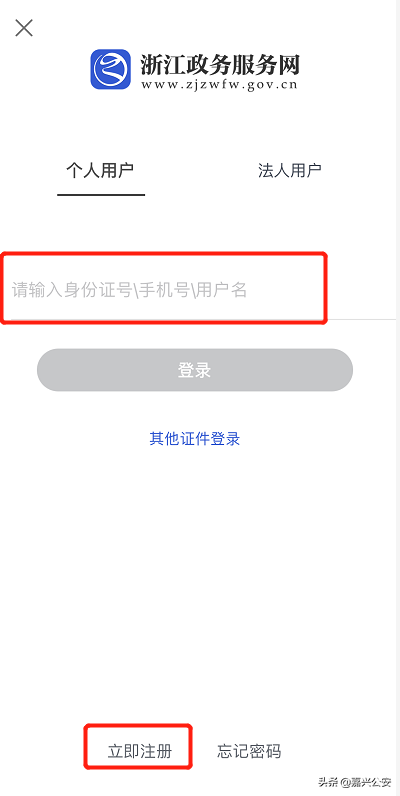 浙江政务服务网
www.zjzwfw.gov.cn

个人用户 法人用户

请输入身份证号\手机号\用户名

登录

其他证件登录

立即注册 忘记密码

头条 @嘉兴公安